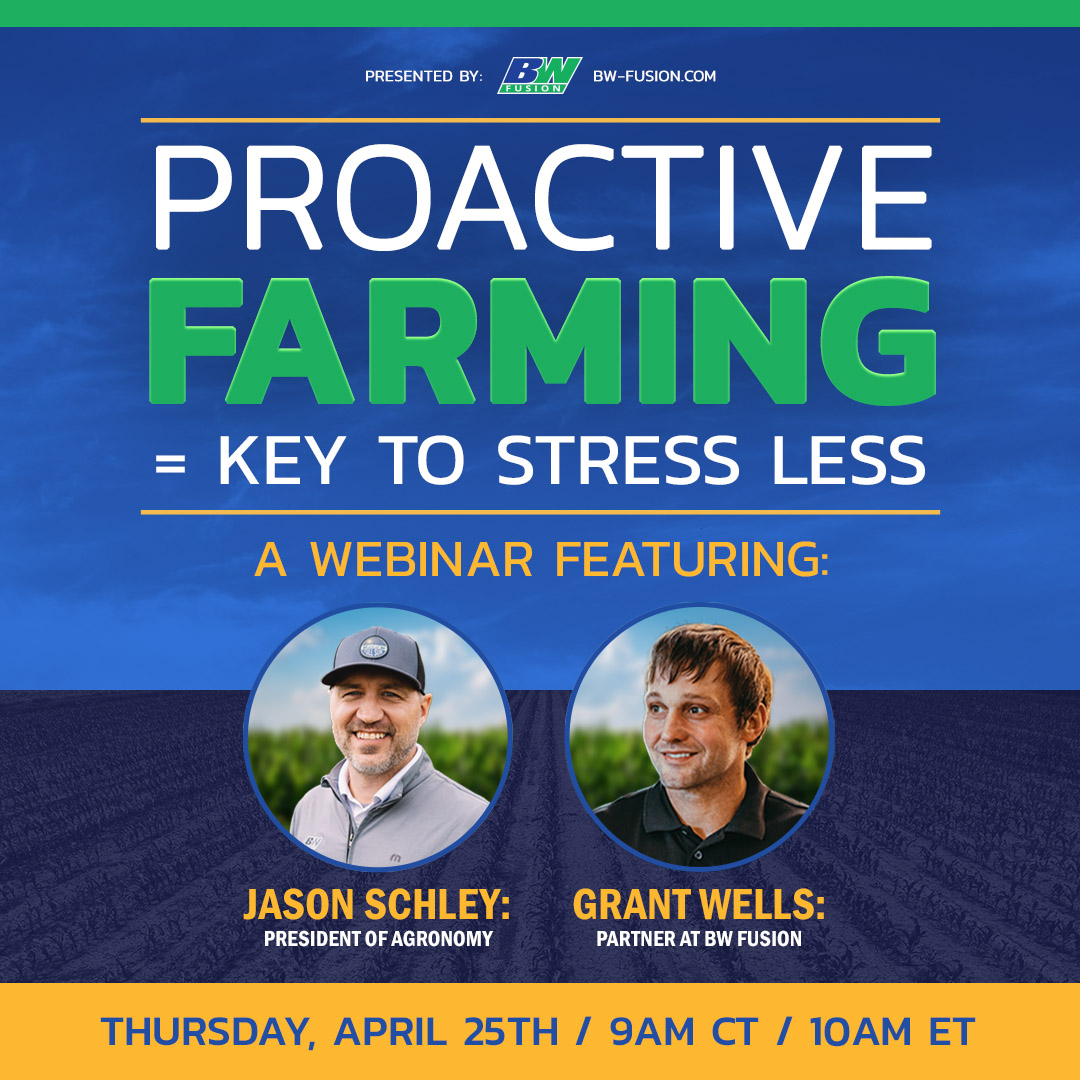 PRESENTED BY: BW FUSION BW-FUSION.COM

PROACTIVE FARMING = KEY TO STRESS LESS

A WEBINAR FEATURING:

JASON SCHLEY: PRESIDENT OF AGRONOMY

GRANT WELLS: PARTNER AT BW FUSION

THURSDAY, APRIL 25TH / 9AM CT / 10AM ET